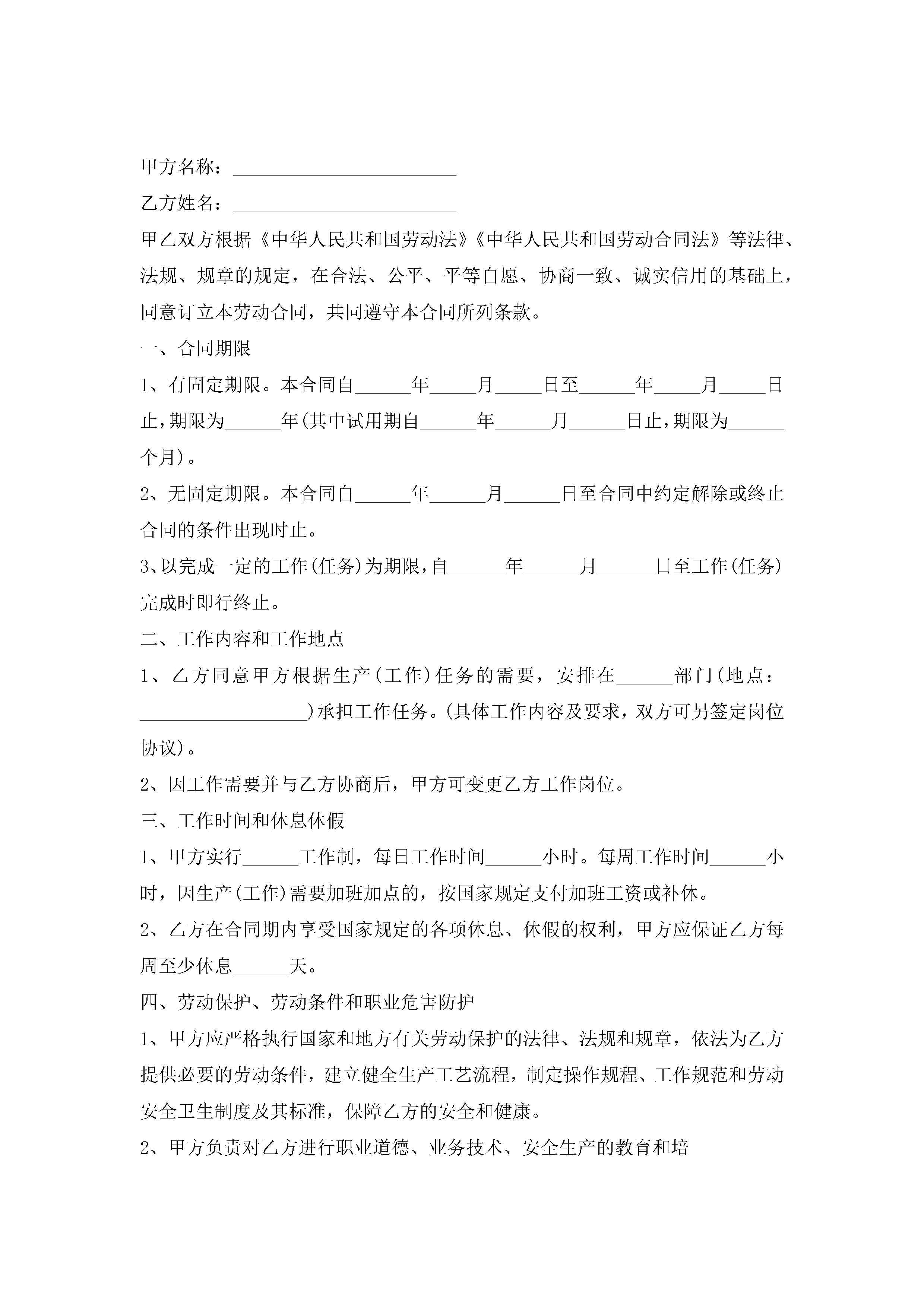 甲方名称：________________________

乙方姓名：________________________

甲乙双方根据《中华人民共和国劳动法》《中华人民共和国劳动合同法》等法律、法规、规章的规定，在合法、公平、平等自愿、协商一致、诚实信用的基础上，同意订立本劳动合同，共同遵守本合同所列条款。

一、合同期限

1、有固定期限。本合同自______年_____月_____日至______年_____月_____日止，期限为______年(其中试用期自______年______月______日止，期限为______个月)。

2、无固定期限。本合同自______年______月______日至合同中约定解除或终止合同的条件出现时止。

3、以完成一定的工作(任务)为期限，自______年______月______日至工作(任务)完成时即行终止。

二、工作内容和工作地点

1、乙方同意甲方根据生产(工作)任务的需要，安排在______部门(地点：__________________)承担工作任务。(具体工作内容及要求，双方可另签定岗位协议)。

2、因工作需要并与乙方协商后，甲方可变更乙方工作岗位。

三、工作时间和休息休假

1、甲方实行______工作制，每日工作时间______小时。每周工作时间______小时，因生产(工作)需要加班加点的，按国家规定支付加班工资或补休。

2、乙方在合同期内享受国家规定的各项休息、休假的权利，甲方应保证乙方每周至少休息______天。

四、劳动保护、劳动条件和职业危害防护

1、甲方应严格执行国家和地方有关劳动保护的法律、法规和规章，依法为乙方提供必要的劳动条件，建立健全生产工艺流程，制定操作规程、工作规范和劳动安全卫生制度及其标准，保障乙方的安全和健康。

2、甲方负责对乙方进行职业道德、业务技术、安全生产的教育和培